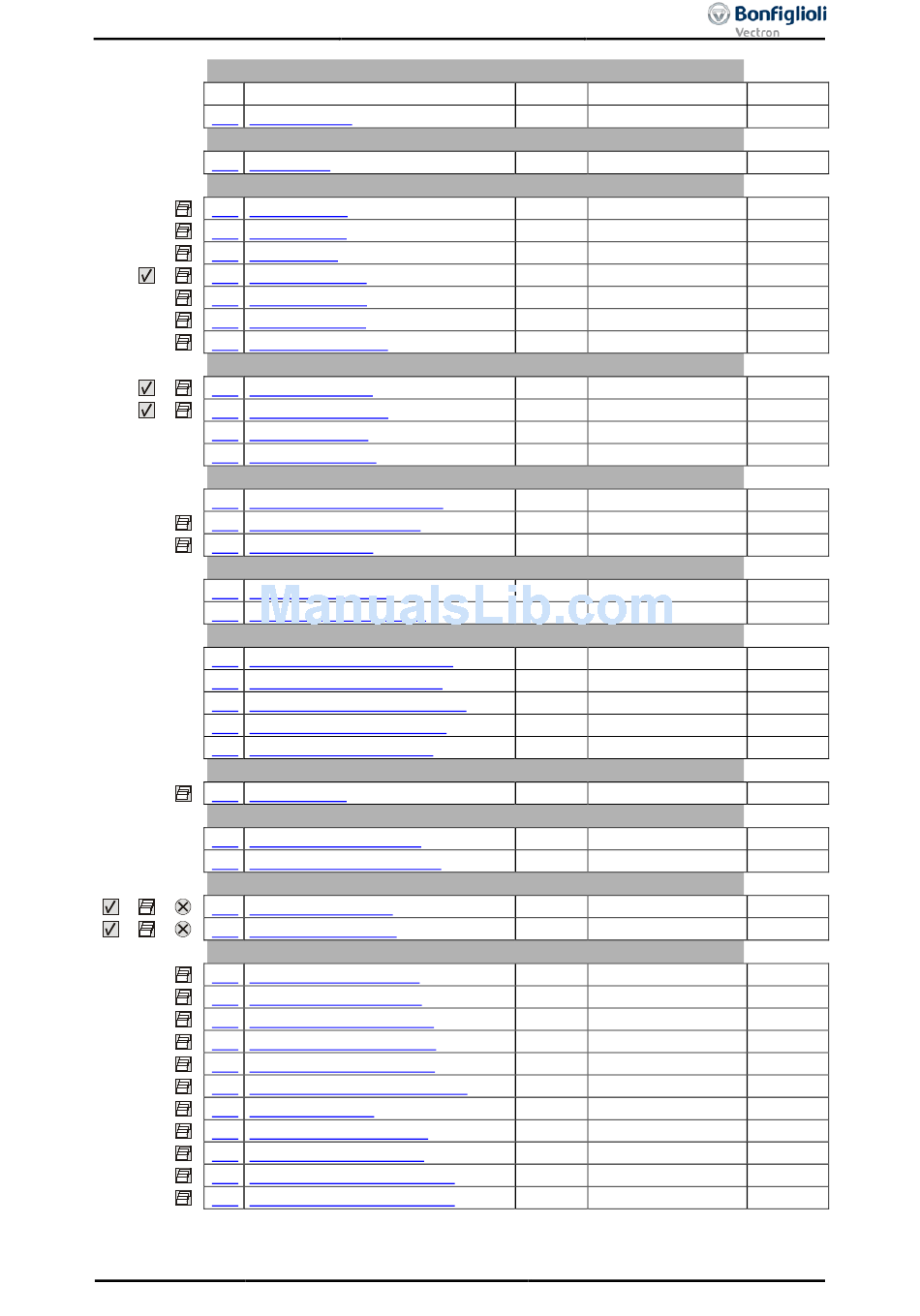 Bonfiglioli
Vectron

ManualsLib.com